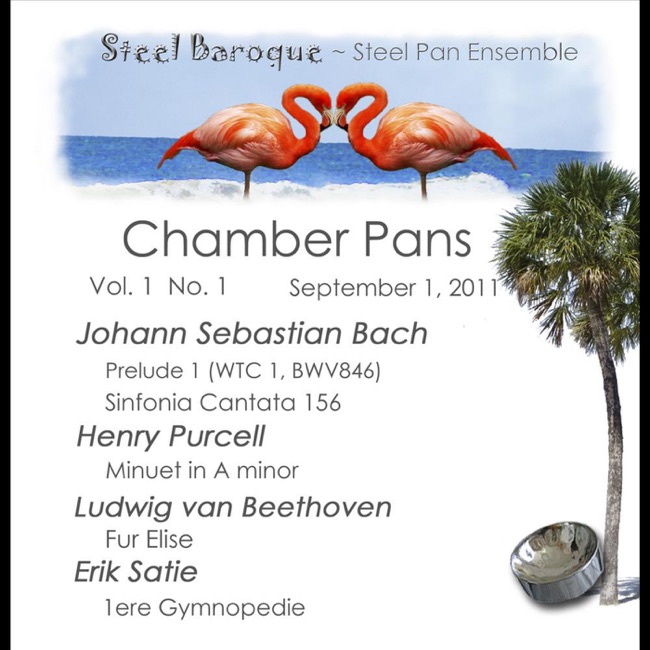 Steel Baroque ~ Steel Pan Ensemble

Chamber Pans

Vol. 1 No. 1 September 1, 2011

Johann Sebastian Bach

Prelude 1 (WTC 1, BWV846)

Sinfonia Cantata 156

Henry Purcell

Minuet in A minor

Ludwig van Beethoven

Fur Elise

Erik Satie

1ere Gymnopedie